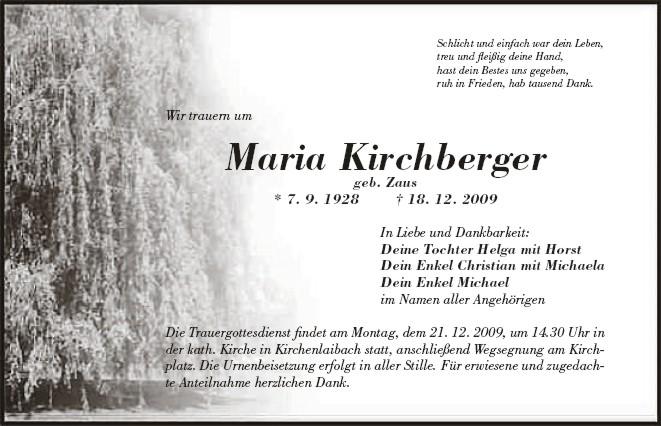 Schlicht und einfach war dein Leben,
treu und fleißig deine Hand,
hast dein Bestes uns gegeben,
ruh in Frieden, hab tausend Dank.

Wir trauern um

Maria Kirchberger
geb. Zaus
* 7. 9. 1928 † 18. 12. 2009

In Liebe und Dankbarkeit:
Deine Tochter Helga mit Horst
Dein Enkel Christian mit Michaela
Dein Enkel Michael
im Namen aller Angehörigen

Die Trauergottesdienst findet am Montag, dem 21. 12. 2009, um 14.30 Uhr in der kath. Kirche in Kirchenlaibach statt, anschließend Wegsegnung am Kirchplatz. Die Urnenbeisetzung erfolgt in aller Stille. Für erwiesene und zugedachte Anteilnahme herzlichen Dank.